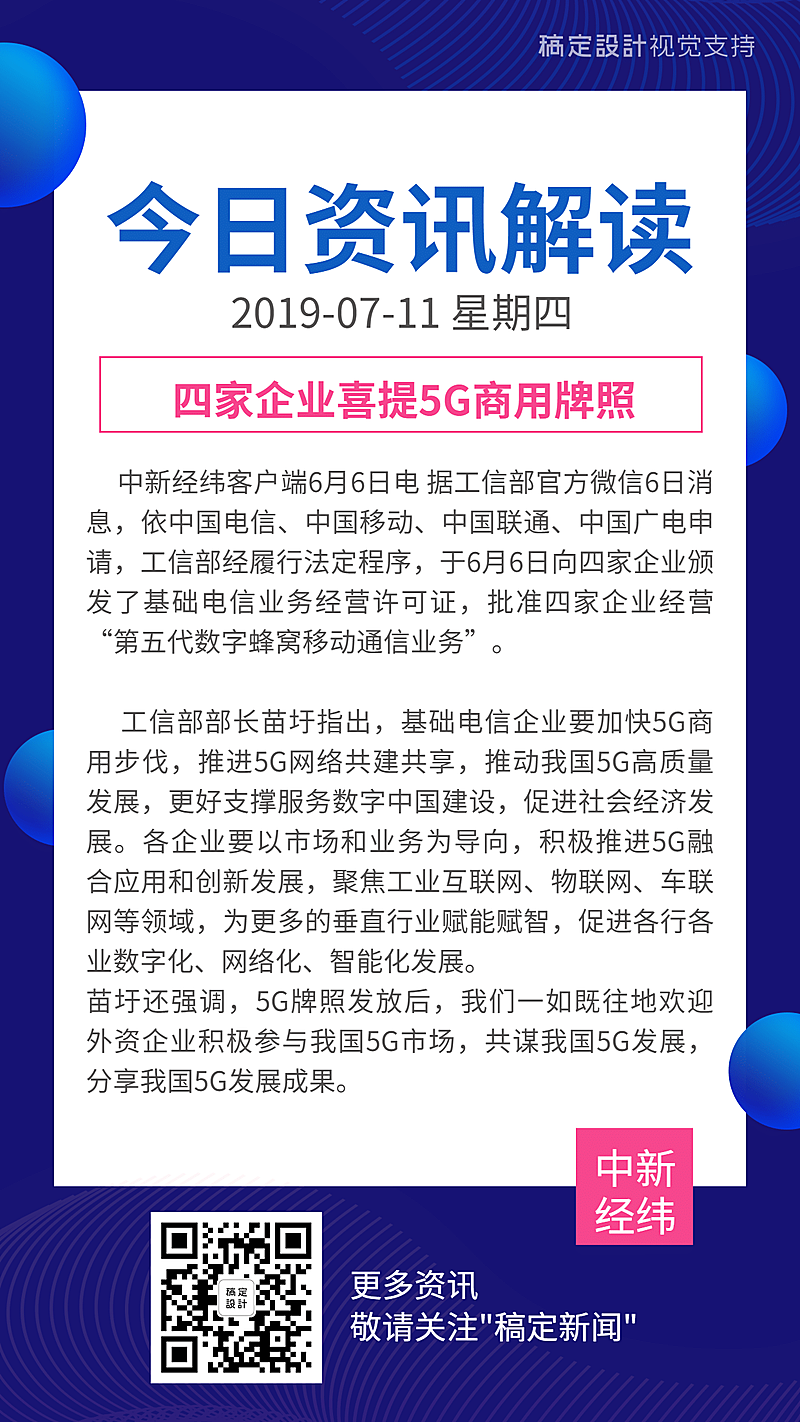 稿定設計视觉支持

今日资讯解读

2019-07-11 星期四

四家企业喜提5G商用牌照

中新经纬客户端6月6日电 据工信部官方微信6日消息，依中国电信、中国移动、中国联通、中国广电申请，工信部经履行法定程序，于6月6日向四家企业颁发了基础电信业务经营许可证，批准四家企业经营“第五代数字蜂窝移动通信业务”。

工信部部长苗圩指出，基础电信企业要加快5G商用步伐，推进5G网络共建共享，推动我国5G高质量发展，更好支撑服务数字中国建设，促进社会经济发展。各企业要以市场和业务为导向，积极推进5G融合应用和创新发展，聚焦工业互联网、物联网、车联网等领域，为更多的垂直行业赋能赋智，促进各行各业数字化、网络化、智能化发展。
苗圩还强调，5G牌照发放后，我们一如既往地欢迎外资企业积极参与我国5G市场，共谋我国5G发展，分享我国5G发展成果。

中新经纬

稿定設計

更多资讯
敬请关注"稿定新闻"